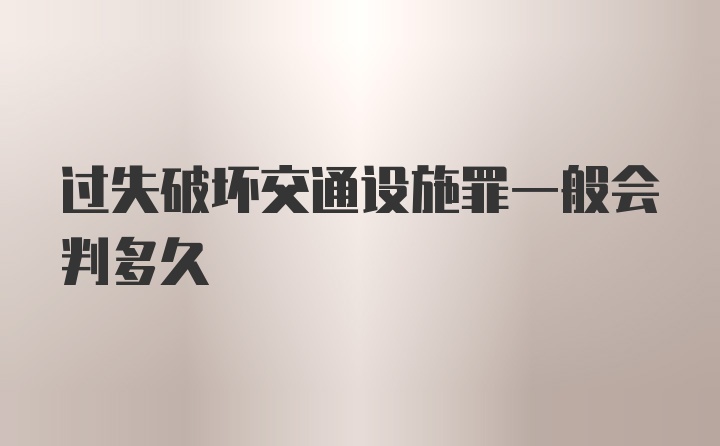 过失破坏交通设施罪一般会判多久